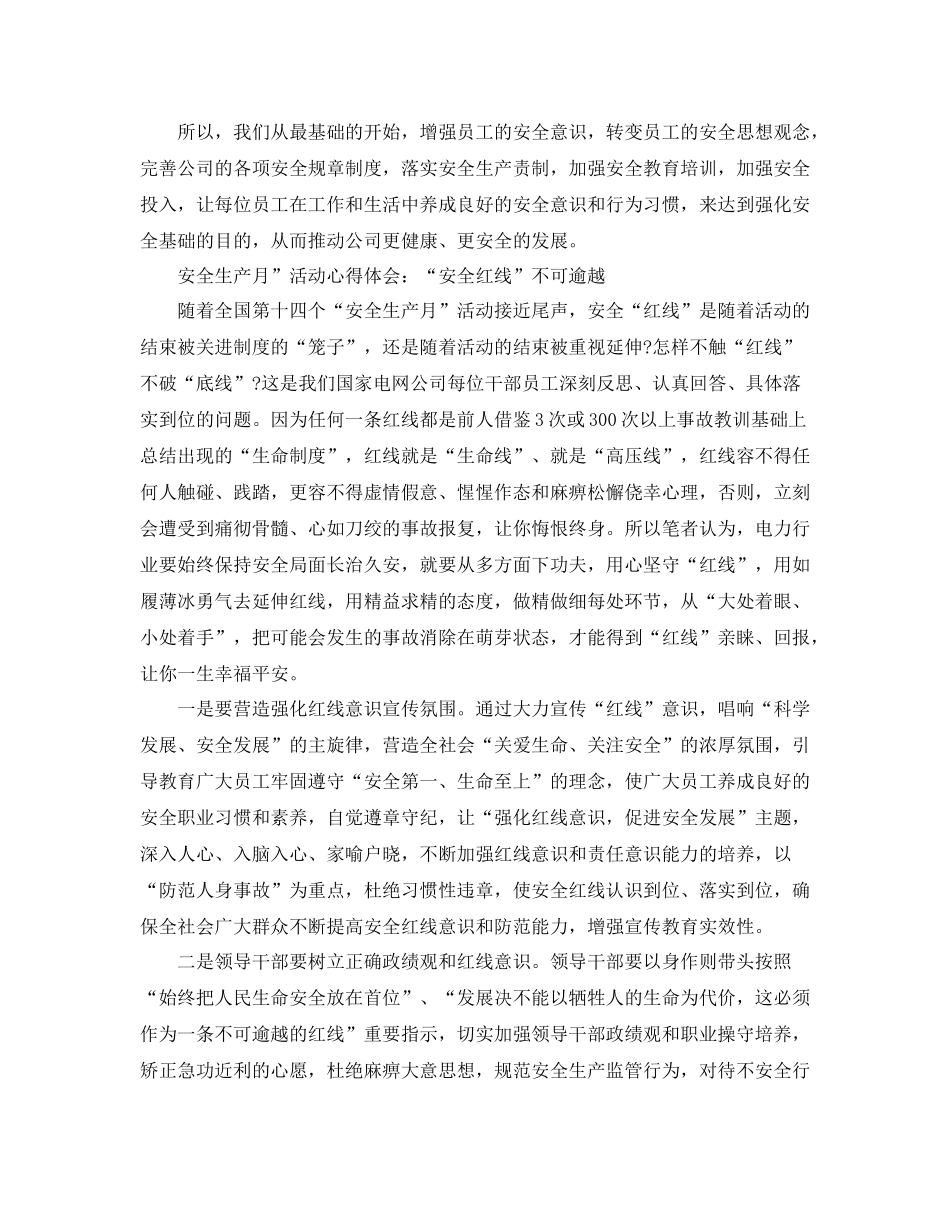 所以，我们从最基础的开始，增强员工的安全意识，转变员工的安全思想观念，完善公司的各项安全规章制度，落实安全生产责制，加强安全教育培训，加强安全投入，让每位员工在工作和生活中养成良好的安全意识和行为习惯，来达到强化安全基础的目的，从而推动公司更健康、更安全的发展。

安全生产月”活动心得体会：“安全红线”不可逾越

随着全国第十四个“安全生产月”活动接近尾声，安全“红线”是随着活动的结束被关进制度的“笼子”，还是随着活动的结束被重视延伸?怎样不触“红线”不破“底线”?这是我们国家电网公司每位干部员工深刻反思、认真回答、具体落实到位的问题。因为任何一条红线都是前人借鉴3次或300次以上事故教训基础上总结出现的“生命制度”，红线就是“生命线”、就是“高压线”，红线容不得任何人触碰、践踏，更容不得虚情假意、惺惺作态和麻痹松懈侥幸心理，否则，立刻会遭受到痛彻骨髓、心如刀绞的事故报复，让你悔恨终身。所以笔者认为，电力行业要始终保持安全局面长治久安，就要从多方面下功夫，用心坚守“红线”，用如履薄冰勇气去延伸红线，用精益求精的态度，做精做细每处环节，从“大处着眼、小处着手”，把可能会发生的事故消除在萌芽状态，才能得到“红线”亲睐、回报，让你一生幸福平安。

一是要营造强化红线意识宣传氛围。通过大力宣传“红线”意识，唱响“科学发展、安全发展”的主旋律，营造全社会“关爱生命、关注安全”的浓厚氛围，引导教育广大员工牢固遵守“安全第一、生命至上”的理念，使广大员工养成良好的安全职业习惯和素养，自觉遵章守纪，让“强化红线意识，促进安全发展”主题，深入人心、入脑入心、家喻户晓，不断加强红线意识和责任意识能力的培养，以“防范人身事故”为重点，杜绝习惯性违章，使安全红线认识到位、落实到位，确保全社会广大群众不断提高安全红线意识和防范能力，增强宣传教育实效性。

二是领导干部要树立正确政绩观和红线意识。领导干部要以身作则带头按照“始终把人民生命安全放在首位”、“发展决不能以牺牲人的生命为代价，这必须作为一条不可逾越的红线”重要指示，切实加强领导干部政绩观和职业操守培养，矫正急功近利的心愿，杜绝麻痹大意思想，规范安全生产监管行为，对待不安全行